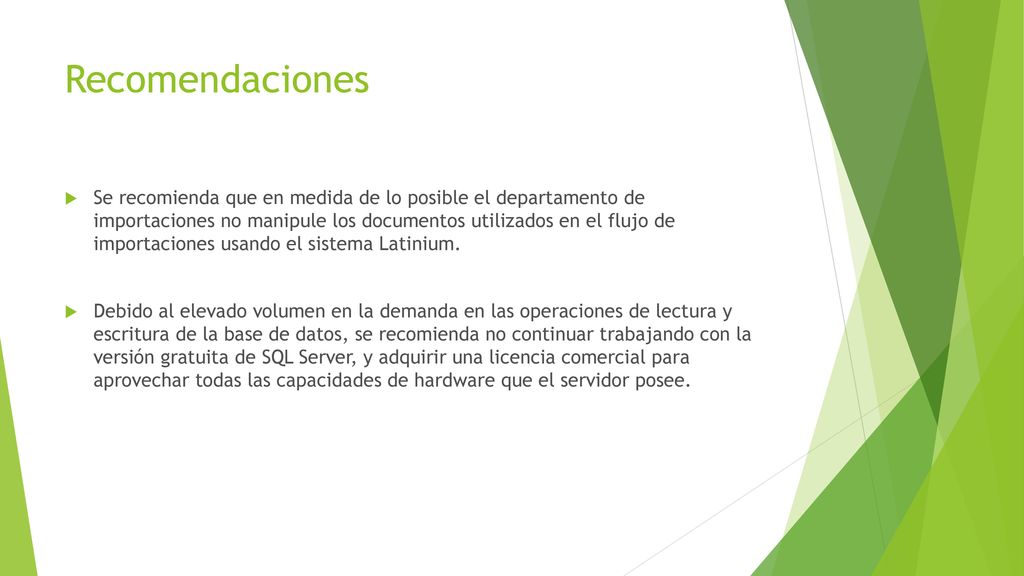 Recomendaciones

Se recomienda que en medida de lo posible el departamento de importaciones no manipule los documentos utilizados en el flujo de importaciones usando el sistema Latinium.

Debido al elevado volumen en la demanda en las operaciones de lectura y escritura de la base de datos, se recomienda no continuar trabajando con la versión gratuita de SQL Server, y adquirir una licencia comercial para aprovechar todas las capacidades de hardware que el servidor posee.